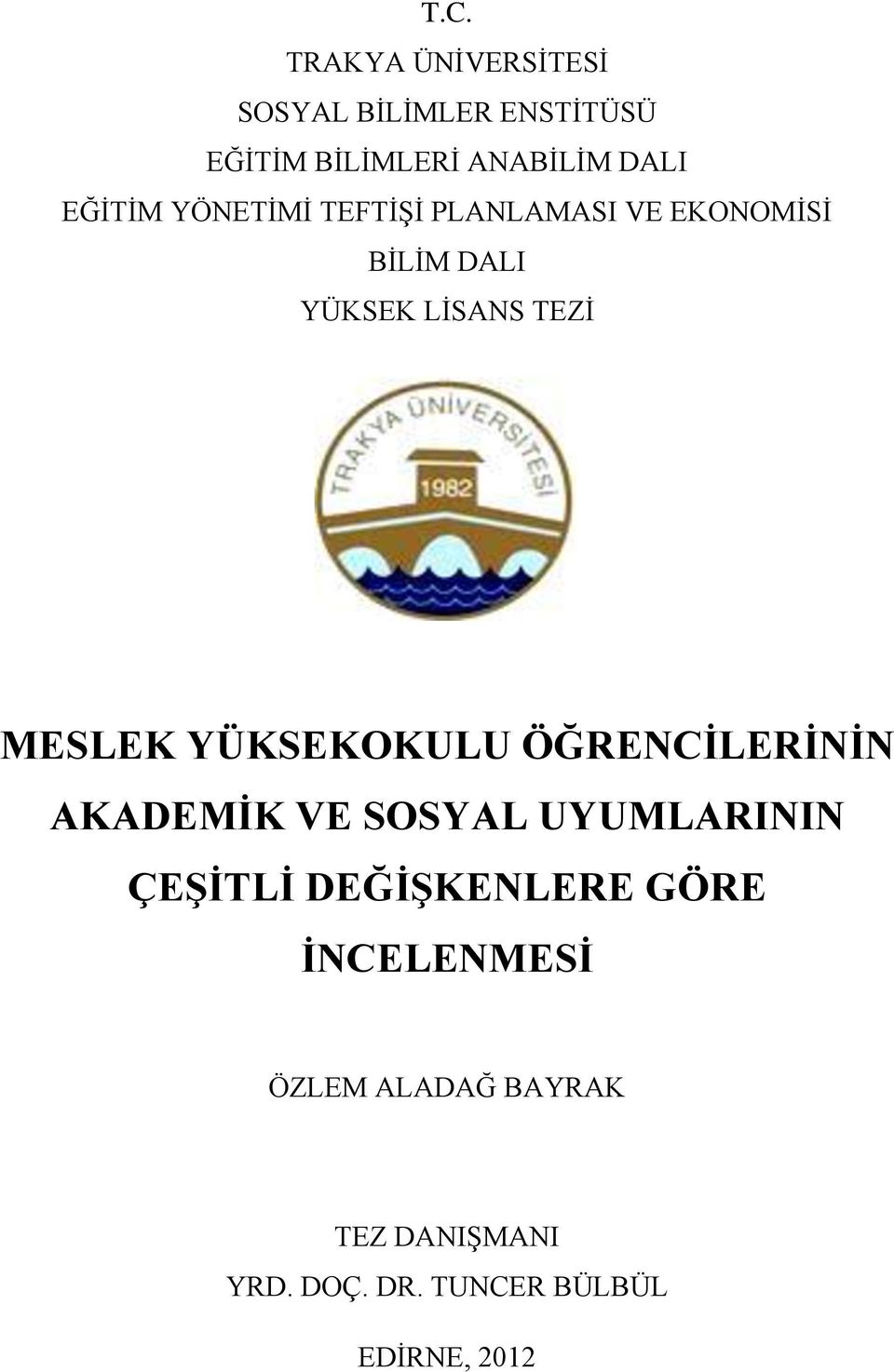 T.C.
TRAKYA ÜNİVERSİTESİ
SOSYAL BİLİMLER ENSTİTÜSÜ
EĞİTİM BİLİMLERİ ANABİLİM DALI
EĞİTİM YÖNETİMİ TEFTİŞİ PLANLAMASI VE EKONOMİSİ
BİLİM DALI
YÜKSEK LİSANS TEZİ

TRAKYA ÜNİVERSİTESİ
1982

MESLEK YÜKSEKOKULU ÖĞRENCİLERİNİN AKADEMİK VE SOSYAL UYUMLARININ ÇEŞİTLİ DEĞİŞKENLERE GÖRE İNCELENMESİ

ÖZLEM ALADAĞ BAYRAK

TEZ DANIŞMANI
YRD. DOÇ. DR. TUNCER BÜLBÜL

EDİRNE, 2012